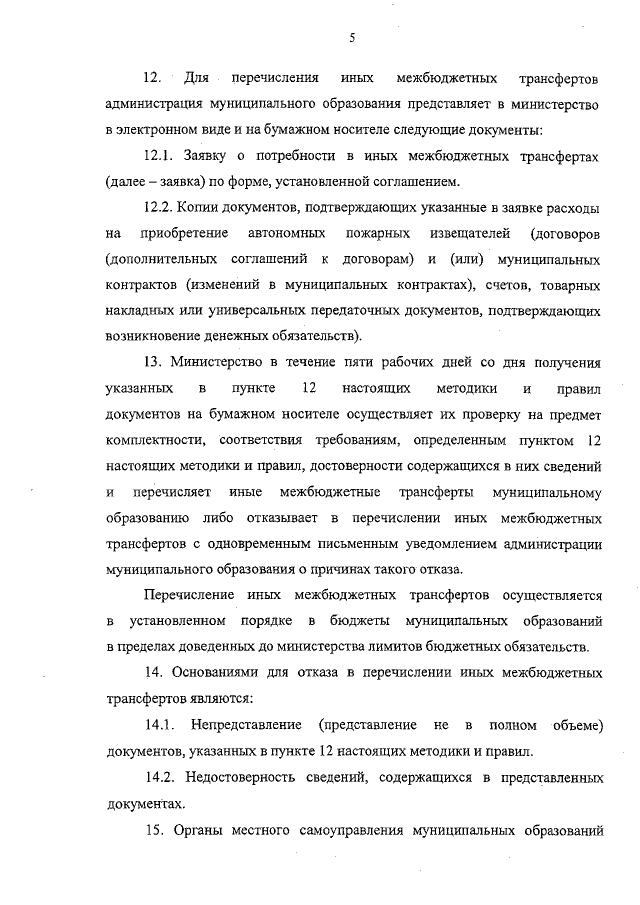 5

12. Для перечисления иных межбюджетных трансфертов администрация муниципального образования представляет в министерство в электронном виде и на бумажном носителе следующие документы:

12.1. Заявку о потребности в иных межбюджетных трансфертах (далее – заявка) по форме, установленной соглашением.

12.2. Копии документов, подтверждающих указанные в заявке расходы на приобретение автономных пожарных извещателей (договоров (дополнительных соглашений к договорам) и (или) муниципальных контрактов (изменений в муниципальных контрактах), счетов, товарных накладных или универсальных передаточных документов, подтверждающих возникновение денежных обязательств).

13. Министерство в течение пяти рабочих дней со дня получения указанных в пункте 12 настоящих методики и правил документов на бумажном носителе осуществляет их проверку на предмет комплектности, соответствия требованиям, определенным пунктом 12 настоящих методики и правил, достоверности содержащихся в них сведений и перечисляет иные межбюджетные трансферты муниципальному образованию либо отказывает в перечислении иных межбюджетных трансфертов с одновременным письменным уведомлением администрации муниципального образования о причинах такого отказа.

Перечисление иных межбюджетных трансфертов осуществляется в установленном порядке в бюджеты муниципальных образований в пределах доведенных до министерства лимитов бюджетных обязательств.

14. Основаниями для отказа в перечислении иных межбюджетных трансфертов являются:

14.1. Непредставление (представление не в полном объеме) документов, указанных в пункте 12 настоящих методики и правил.

14.2. Недостоверность сведений, содержащихся в представленных документах.

15. Органы местного самоуправления муниципальных образований